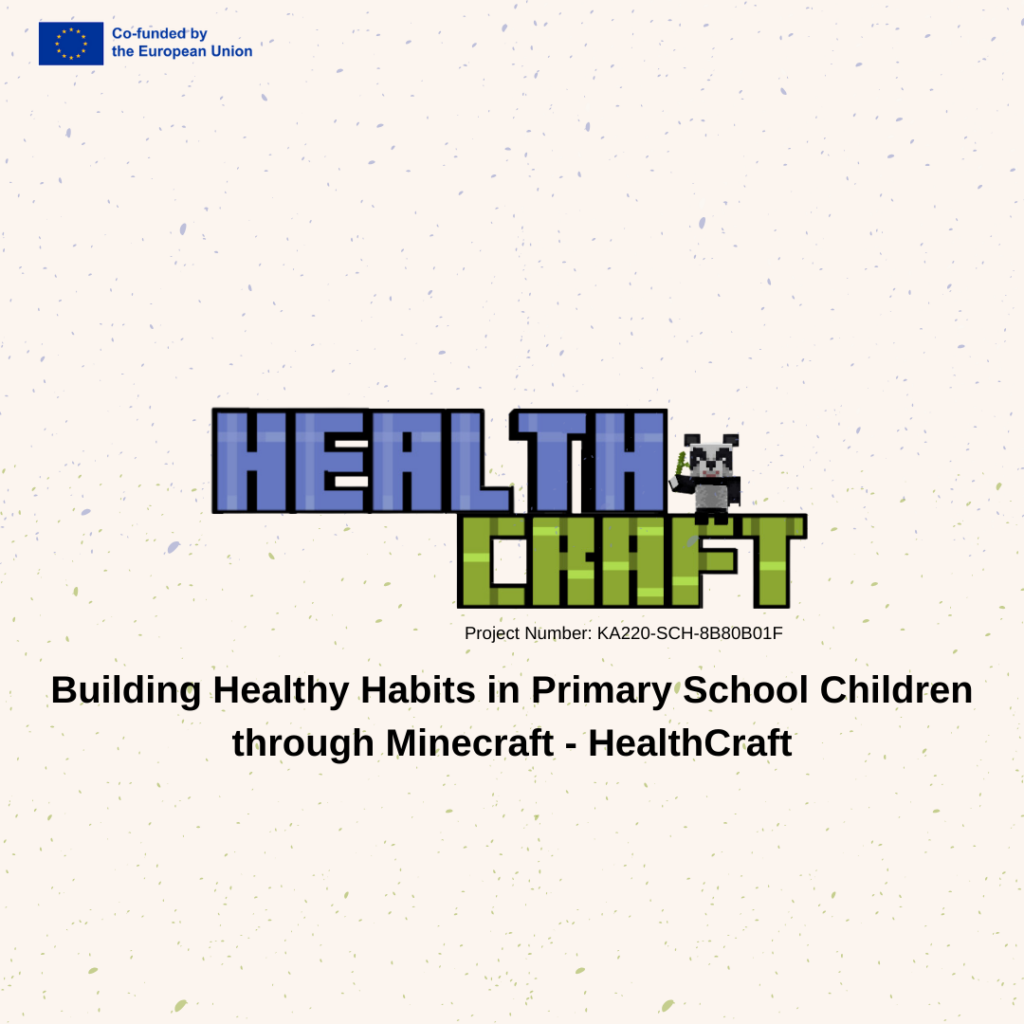 Co-funded by
the European Union

HEALTH
CRAFT

Project Number: KA220-SCH-8B80B01F

Building Healthy Habits in Primary School Children through Minecraft - HealthCraft